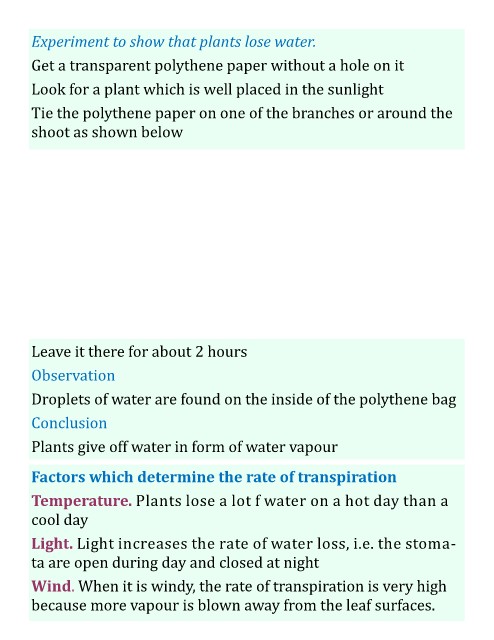 Experiment to show that plants lose water.

Get a transparent polythene paper without a hole on it

Look for a plant which is well placed in the sunlight

Tie the polythene paper on one of the branches or around the shoot as shown below

Leave it there for about 2 hours

Observation

Droplets of water are found on the inside of the polythene bag

Conclusion

Plants give off water in form of water vapour

Factors which determine the rate of transpiration

Temperature. Plants lose a lot f water on a hot day than a cool day

Light. Light increases the rate of water loss, i.e. the stomata are open during day and closed at night

Wind. When it is windy, the rate of transpiration is very high because more vapour is blown away from the leaf surfaces.